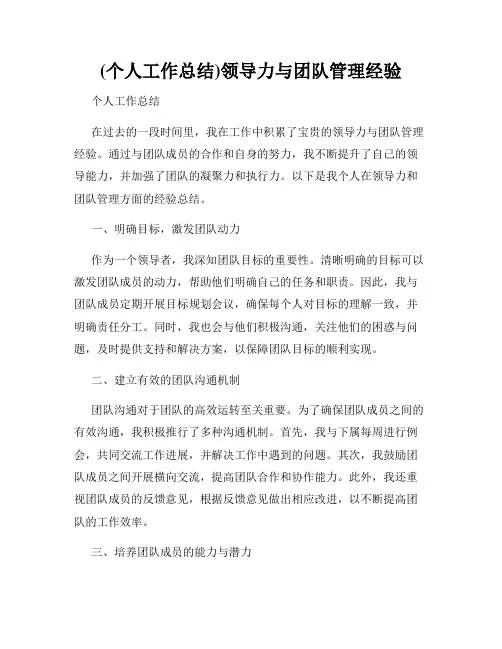 (个人工作总结)领导力与团队管理经验

个人工作总结

在过去的一段时间里，我在工作中积累了宝贵的领导力与团队管理经验。通过与团队成员的合作和自身的努力，我不断提升了自己的领导能力，并加强了团队的凝聚力和执行力。以下是我个人在领导力和团队管理方面的经验总结。

一、明确目标，激发团队动力

作为一个领导者，我深知团队目标的重要性。清晰明确的目标可以激发团队成员的动力，帮助他们明确自己的任务和职责。因此，我与团队成员定期开展目标规划会议，确保每个人对目标的理解一致，并明确责任分工。同时，我也会与他们积极沟通，关注他们的困惑与问题，及时提供支持和解决方案，以保障团队目标的顺利实现。

二、建立有效的团队沟通机制

团队沟通对于团队的高效运转至关重要。为了确保团队成员之间的有效沟通，我积极推行了多种沟通机制。首先，我与下属每周进行例会，共同交流工作进展，并解决工作中遇到的问题。其次，我鼓励团队成员之间开展横向交流，提高团队合作和协作能力。此外，我还重视团队成员的反馈意见，根据反馈意见做出相应改进，以不断提高团队的工作效率。

三、培养团队成员的能力与潜力